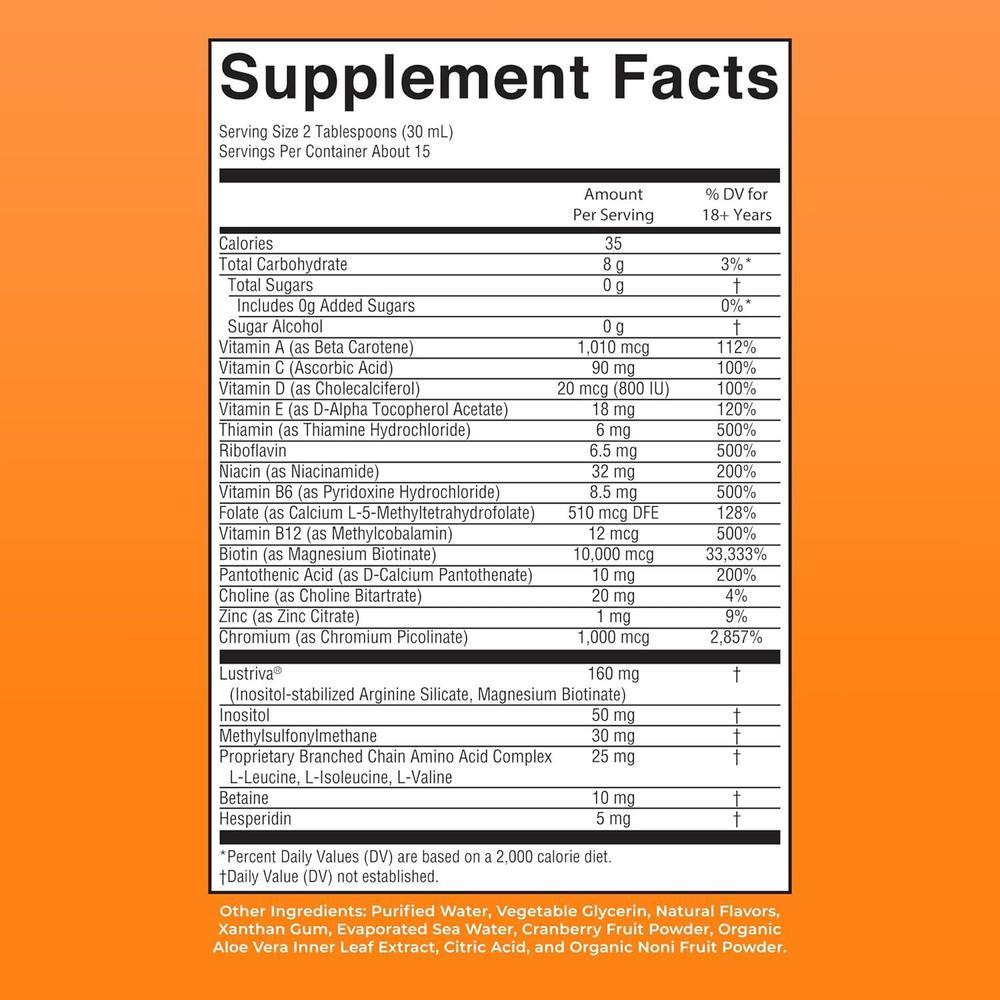 Supplement Facts

Serving Size 2 Tablespoons (30 mL)
Servings Per Container About 15

| | Amount Per Serving | % DV for 18+ Years |
|---|---|---|
| Calories | 35 | |
| Total Carbohydrate | 8 g | 3%* |
| Total Sugars | 0 g | † |
| Includes 0g Added Sugars | | 0%* |
| Sugar Alcohol | 0 g | † |
| Vitamin A (as Beta Carotene) | 1,010 mcg | 112% |
| Vitamin C (Ascorbic Acid) | 90 mg | 100% |
| Vitamin D (as Cholecalciferol) | 20 mcg (800 IU) | 100% |
| Vitamin E (as D-Alpha Tocopherol Acetate) | 18 mg | 120% |
| Thiamin (as Thiamine Hydrochloride) | 6 mg | 500% |
| Riboflavin | 6.5 mg | 500% |
| Niacin (as Niacinamide) | 32 mg | 200% |
| Vitamin B6 (as Pyridoxine Hydrochloride) | 8.5 mg | 500% |
| Folate (as Calcium L-5-Methyltetrahydrofolate) | 510 mcg DFE | 128% |
| Vitamin B12 (as Methylcobalamin) | 12 mcg | 500% |
| Biotin (as Magnesium Biotinate) | 10,000 mcg | 33,333% |
| Pantothenic Acid (as D-Calcium Pantothenate) | 10 mg | 200% |
| Choline (as Choline Bitartrate) | 20 mg | 4% |
| Zinc (as Zinc Citrate) | 1 mg | 9% |
| Chromium (as Chromium Picolinate) | 1,000 mcg | 2,857% |
| Lustriva® (Inositol-stabilized Arginine Silicate, Magnesium Biotinate) | 160 mg | † |
| Inositol | 50 mg | † |
| Methylsulfonylmethane | 30 mg | † |
| Proprietary Branched Chain Amino Acid Complex L-Leucine, L-Isoleucine, L-Valine | 25 mg | † |
| Betaine | 10 mg | † |
| Hesperidin | 5 mg | † |

*Percent Daily Values (DV) are based on a 2,000 calorie diet.
†Daily Value (DV) not established.

Other Ingredients: Purified Water, Vegetable Glycerin, Natural Flavors, Xanthan Gum, Evaporated Sea Water, Cranberry Fruit Powder, Organic Aloe Vera Inner Leaf Extract, Citric Acid, and Organic Noni Fruit Powder.